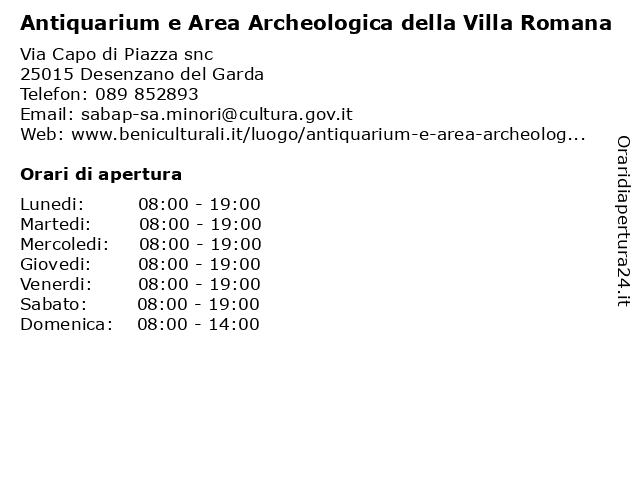 Antiquarium e Area Archeologica della Villa Romana

Via Capo di Piazza snc
25015 Desenzano del Garda
Telefon: 089 852893
Email: sabap-sa.minori@cultura.gov.it
Web: www.beniculturali.it/luogo/antiquarium-e-area-archeolog...

Orari di apertura

| | |
|---|---|
| Lunedi: | 08:00 - 19:00 |
| Martedi: | 08:00 - 19:00 |
| Mercoledi: | 08:00 - 19:00 |
| Giovedi: | 08:00 - 19:00 |
| Venerdi: | 08:00 - 19:00 |
| Sabato: | 08:00 - 19:00 |
| Domenica: | 08:00 - 14:00 |

Oraridiapertura24.it